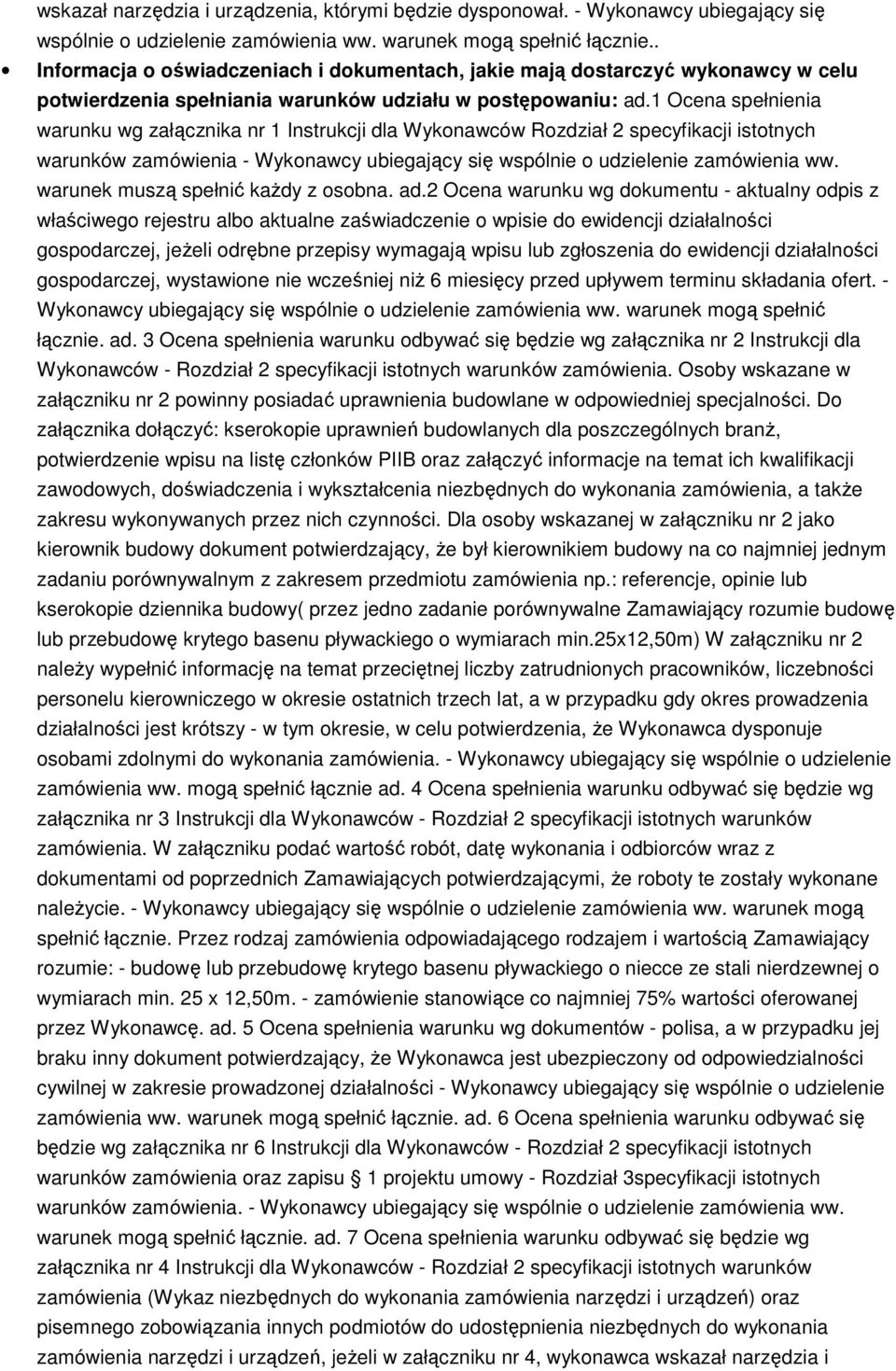 wskazał narzędzia i urządzenia, którymi będzie dysponował. - Wykonawcy ubiegający się wspólnie o udzielenie zamówienia ww. warunek mogą spełnić łącznie..

• Informacja o oświadczeniach i dokumentach, jakie mają dostarczyć wykonawcy w celu potwierdzenia spełniania warunków udziału w postępowaniu: ad.1 Ocena spełnienia warunku wg załącznika nr 1 Instrukcji dla Wykonawców Rozdział 2 specyfikacji istotnych warunków zamówienia - Wykonawcy ubiegający się wspólnie o udzielenie zamówienia ww. warunek muszą spełnić każdy z osobna. ad.2 Ocena warunku wg dokumentu - aktualny odpis z właściwego rejestru albo aktualne zaświadczenie o wpisie do ewidencji działalności gospodarczej, jeżeli odrębne przepisy wymagają wpisu lub zgłoszenia do ewidencji działalności gospodarczej, wystawione nie wcześniej niż 6 miesięcy przed upływem terminu składania ofert. - Wykonawcy ubiegający się wspólnie o udzielenie zamówienia ww. warunek mogą spełnić łącznie. ad. 3 Ocena spełnienia warunku odbywać się będzie wg załącznika nr 2 Instrukcji dla Wykonawców - Rozdział 2 specyfikacji istotnych warunków zamówienia. Osoby wskazane w załączniku nr 2 powinny posiadać uprawnienia budowlane w odpowiedniej specjalności. Do załącznika dołączyć: kserokopie uprawnień budowlanych dla poszczególnych branż, potwierdzenie wpisu na listę członków PIIB oraz załączyć informacje na temat ich kwalifikacji zawodowych, doświadczenia i wykształcenia niezbędnych do wykonania zamówienia, a także zakresu wykonywanych przez nich czynności. Dla osoby wskazanej w załączniku nr 2 jako kierownik budowy dokument potwierdzający, że był kierownikiem budowy na co najmniej jednym zadaniu porównywalnym z zakresem przedmiotu zamówienia np.: referencje, opinie lub kserokopie dziennika budowy( przez jedno zadanie porównywalne Zamawiający rozumie budowę lub przebudowę krytego basenu pływackiego o wymiarach min.25x12,50m) W załączniku nr 2 należy wypełnić informację na temat przeciętnej liczby zatrudnionych pracowników, liczebności personelu kierowniczego w okresie ostatnich trzech lat, a w przypadku gdy okres prowadzenia działalności jest krótszy - w tym okresie, w celu potwierdzenia, że Wykonawca dysponuje osobami zdolnymi do wykonania zamówienia. - Wykonawcy ubiegający się wspólnie o udzielenie zamówienia ww. mogą spełnić łącznie ad. 4 Ocena spełnienia warunku odbywać się będzie wg załącznika nr 3 Instrukcji dla Wykonawców - Rozdział 2 specyfikacji istotnych warunków zamówienia. W załączniku podać wartość robót, datę wykonania i odbiorców wraz z dokumentami od poprzednich Zamawiających potwierdzającymi, że roboty te zostały wykonane należycie. - Wykonawcy ubiegający się wspólnie o udzielenie zamówienia ww. warunek mogą spełnić łącznie. Przez rodzaj zamówienia odpowiadającego rodzajem i wartością Zamawiający rozumie: - budowę lub przebudowę krytego basenu pływackiego o niecce ze stali nierdzewnej o wymiarach min. 25 x 12,50m. - zamówienie stanowiące co najmniej 75% wartości oferowanej przez Wykonawcę. ad. 5 Ocena spełnienia warunku wg dokumentów - polisa, a w przypadku jej braku inny dokument potwierdzający, że Wykonawca jest ubezpieczony od odpowiedzialności cywilnej w zakresie prowadzonej działalności - Wykonawcy ubiegający się wspólnie o udzielenie zamówienia ww. warunek mogą spełnić łącznie. ad. 6 Ocena spełnienia warunku odbywać się będzie wg załącznika nr 6 Instrukcji dla Wykonawców - Rozdział 2 specyfikacji istotnych warunków zamówienia oraz zapisu § 1 projektu umowy - Rozdział 3specyfikacji istotnych warunków zamówienia. - Wykonawcy ubiegający się wspólnie o udzielenie zamówienia ww. warunek mogą spełnić łącznie. ad. 7 Ocena spełnienia warunku odbywać się będzie wg załącznika nr 4 Instrukcji dla Wykonawców - Rozdział 2 specyfikacji istotnych warunków zamówienia (Wykaz niezbędnych do wykonania zamówienia narzędzi i urządzeń) oraz pisemnego zobowiązania innych podmiotów do udostępnienia niezbędnych do wykonania zamówienia narzędzi i urządzeń, jeżeli w załączniku nr 4, wykonawca wskazał narzędzia i